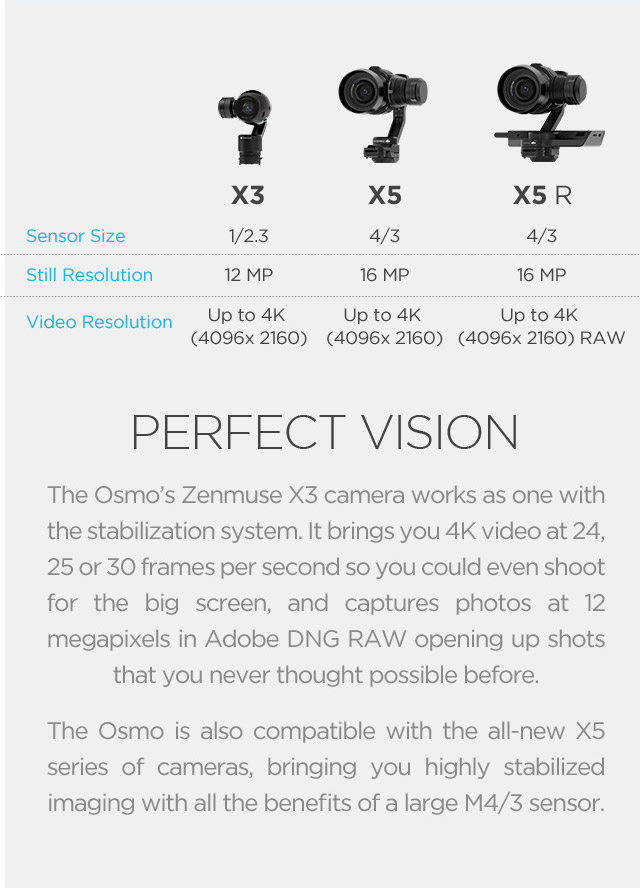 | | X3 | X5 | X5 R |
|---|---|---|---|
| Sensor Size | 1/2.3 | 4/3 | 4/3 |
| Still Resolution | 12 MP | 16 MP | 16 MP |
| Video Resolution | Up to 4K (4096x 2160) | Up to 4K (4096x 2160) | Up to 4K (4096x 2160) RAW |

PERFECT VISION

The Osmo's Zenmuse X3 camera works as one with the stabilization system. It brings you 4K video at 24, 25 or 30 frames per second so you could even shoot for the big screen, and captures photos at 12 megapixels in Adobe DNG RAW opening up shots that you never thought possible before.

The Osmo is also compatible with the all-new X5 series of cameras, bringing you highly stabilized imaging with all the benefits of a large M4/3 sensor.